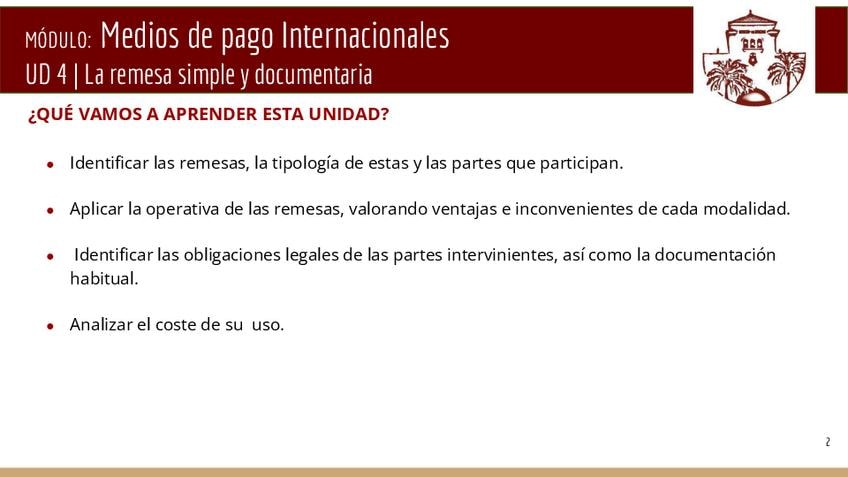 MÓDULO: Medios de pago Internacionales
UD 4 | La remesa simple y documentaria

¿QUÉ VAMOS A APRENDER ESTA UNIDAD?

• Identificar las remesas, la tipología de estas y las partes que participan.

• Aplicar la operativa de las remesas, valorando ventajas e inconvenientes de cada modalidad.

• Identificar las obligaciones legales de las partes intervinientes, así como la documentación habitual.

• Analizar el coste de su uso.

2